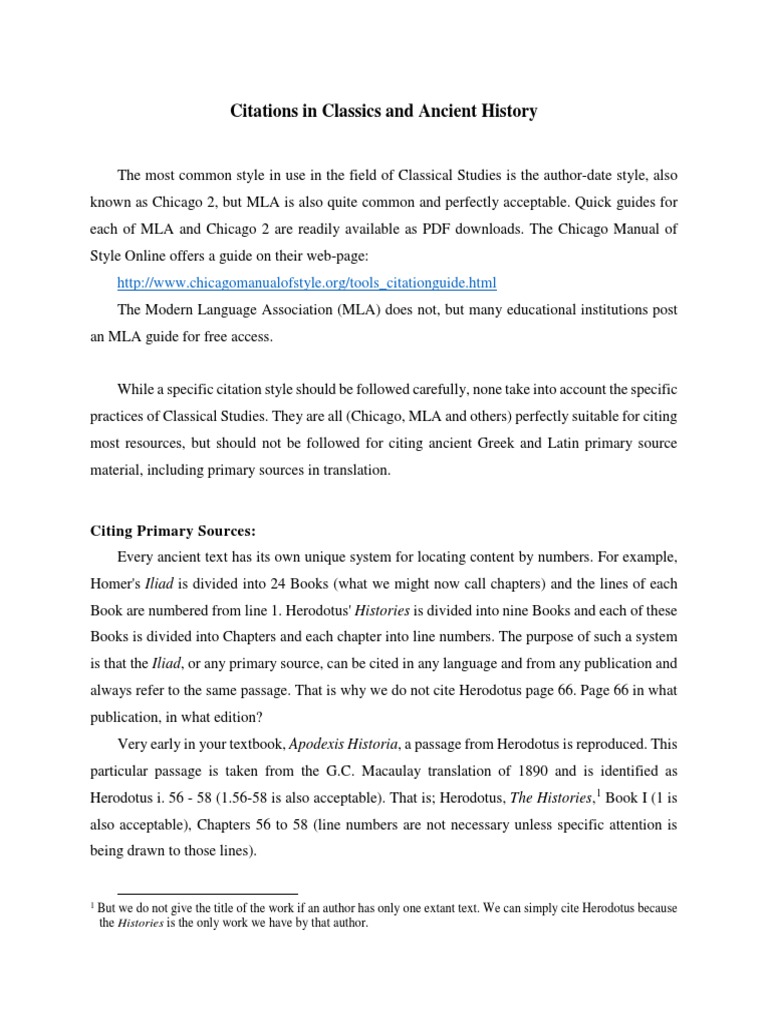 Citations in Classics and Ancient History

The most common style in use in the field of Classical Studies is the author-date style, also known as Chicago 2, but MLA is also quite common and perfectly acceptable. Quick guides for each of MLA and Chicago 2 are readily available as PDF downloads. The Chicago Manual of Style Online offers a guide on their web-page:

http://www.chicagomanualofstyle.org/tools_citationguide.html

The Modern Language Association (MLA) does not, but many educational institutions post an MLA guide for free access.

While a specific citation style should be followed carefully, none take into account the specific practices of Classical Studies. They are all (Chicago, MLA and others) perfectly suitable for citing most resources, but should not be followed for citing ancient Greek and Latin primary source material, including primary sources in translation.

Citing Primary Sources:

Every ancient text has its own unique system for locating content by numbers. For example, Homer's Iliad is divided into 24 Books (what we might now call chapters) and the lines of each Book are numbered from line 1. Herodotus' Histories is divided into nine Books and each of these Books is divided into Chapters and each chapter into line numbers. The purpose of such a system is that the Iliad, or any primary source, can be cited in any language and from any publication and always refer to the same passage. That is why we do not cite Herodotus page 66. Page 66 in what publication, in what edition?

Very early in your textbook, Apodexis Historia, a passage from Herodotus is reproduced. This particular passage is taken from the G.C. Macaulay translation of 1890 and is identified as Herodotus i. 56 - 58 (1.56-58 is also acceptable). That is; Herodotus, The Histories,$^1$ Book I (1 is also acceptable), Chapters 56 to 58 (line numbers are not necessary unless specific attention is being drawn to those lines).

$^1$ But we do not give the title of the work if an author has only one extant text. We can simply cite Herodotus because the Histories is the only work we have by that author.